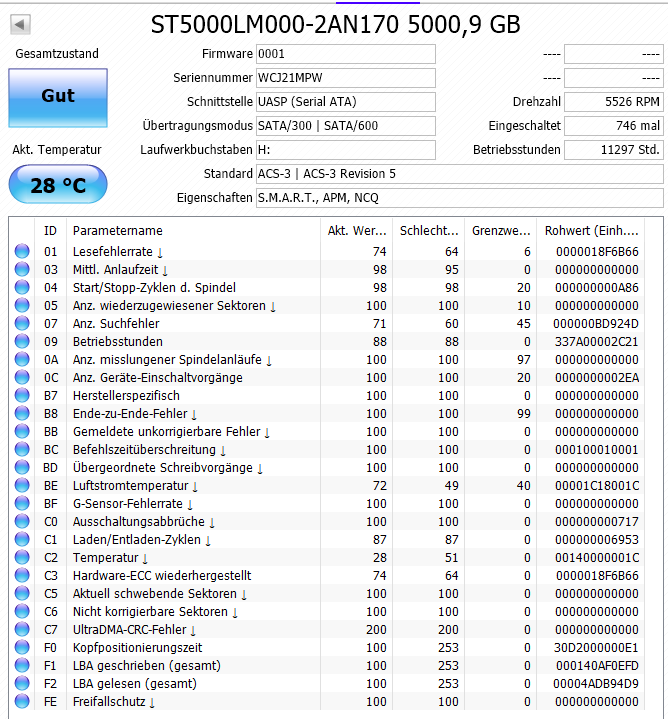 ST5000LM000-2AN170 5000,9 GB

Gesamtzustand

Gut

Akt. Temperatur

28 °C

Firmware 0001
Seriennummer WCJ21MPW
Schnittstelle UASP (Serial ATA)
Übertragungsmodus SATA/300 | SATA/600
Laufwerkbuchstaben H:
Standard ACS-3 | ACS-3 Revision 5
Eigenschaften S.M.A.R.T., APM, NCQ

---- ----
---- ----
Drehzahl 5526 RPM
Eingeschaltet 746 mal
Betriebsstunden 11297 Std.

| ID | Parametername | Akt. Wer... | Schlecht... | Grenzwe... | Rohwert (Einh.... |
|---|---|---|---|---|---|
| 01 | Lesefehlerrate ↓ | 74 | 64 | 6 | 0000018F6B66 |
| 03 | Mittl. Anlaufzeit ↓ | 98 | 95 | 0 | 000000000000 |
| 04 | Start/Stopp-Zyklen d. Spindel | 98 | 98 | 20 | 000000000A86 |
| 05 | Anz. wiederzugewiesener Sektoren ↓ | 100 | 100 | 10 | 000000000000 |
| 07 | Anz. Suchfehler | 71 | 60 | 45 | 000000BD924D |
| 09 | Betriebsstunden | 88 | 88 | 0 | 337A00002C21 |
| 0A | Anz. misslungener Spindelanläufe ↓ | 100 | 100 | 97 | 000000000000 |
| 0C | Anz. Geräte-Einschaltvorgänge | 100 | 100 | 20 | 0000000002EA |
| B7 | Herstellerspezifisch | 100 | 100 | 0 | 000000000000 |
| B8 | Ende-zu-Ende-Fehler ↓ | 100 | 100 | 99 | 000000000000 |
| BB | Gemeldete unkorrigierbare Fehler ↓ | 100 | 100 | 0 | 000000000000 |
| BC | Befehlszeitüberschreitung ↓ | 100 | 100 | 0 | 000100010001 |
| BD | Übergeordnete Schreibvorgänge ↓ | 100 | 100 | 0 | 000000000000 |
| BE | Luftstromtemperatur ↓ | 72 | 49 | 40 | 00001C18001C |
| BF | G-Sensor-Fehlerrate ↓ | 100 | 100 | 0 | 000000000000 |
| C0 | Ausschaltungsabbrüche ↓ | 100 | 100 | 0 | 000000000717 |
| C1 | Laden/Entladen-Zyklen ↓ | 87 | 87 | 0 | 000000006953 |
| C2 | Temperatur ↓ | 28 | 51 | 0 | 00140000001C |
| C3 | Hardware-ECC wiederhergestellt | 74 | 64 | 0 | 0000018F6B66 |
| C5 | Aktuell schwebende Sektoren ↓ | 100 | 100 | 0 | 000000000000 |
| C6 | Nicht korrigierbare Sektoren ↓ | 100 | 100 | 0 | 000000000000 |
| C7 | UltraDMA-CRC-Fehler ↓ | 200 | 200 | 0 | 000000000000 |
| F0 | Kopfpositionierungszeit | 100 | 253 | 0 | 30D2000000E1 |
| F1 | LBA geschrieben (gesamt) | 100 | 253 | 0 | 000140AF0EFD |
| F2 | LBA gelesen (gesamt) | 100 | 253 | 0 | 00004ADB94D9 |
| FE | Freifallschutz ↓ | 100 | 100 | 0 | 000000000000 |